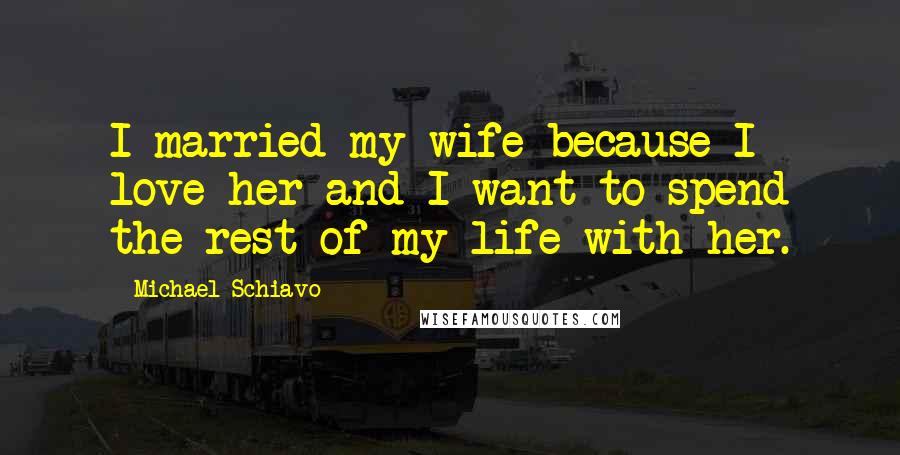 I married my wife because I love her and I want to spend the rest of my life with her.

Michael Schiavo

WISEFAMOUSQUOTES.COM